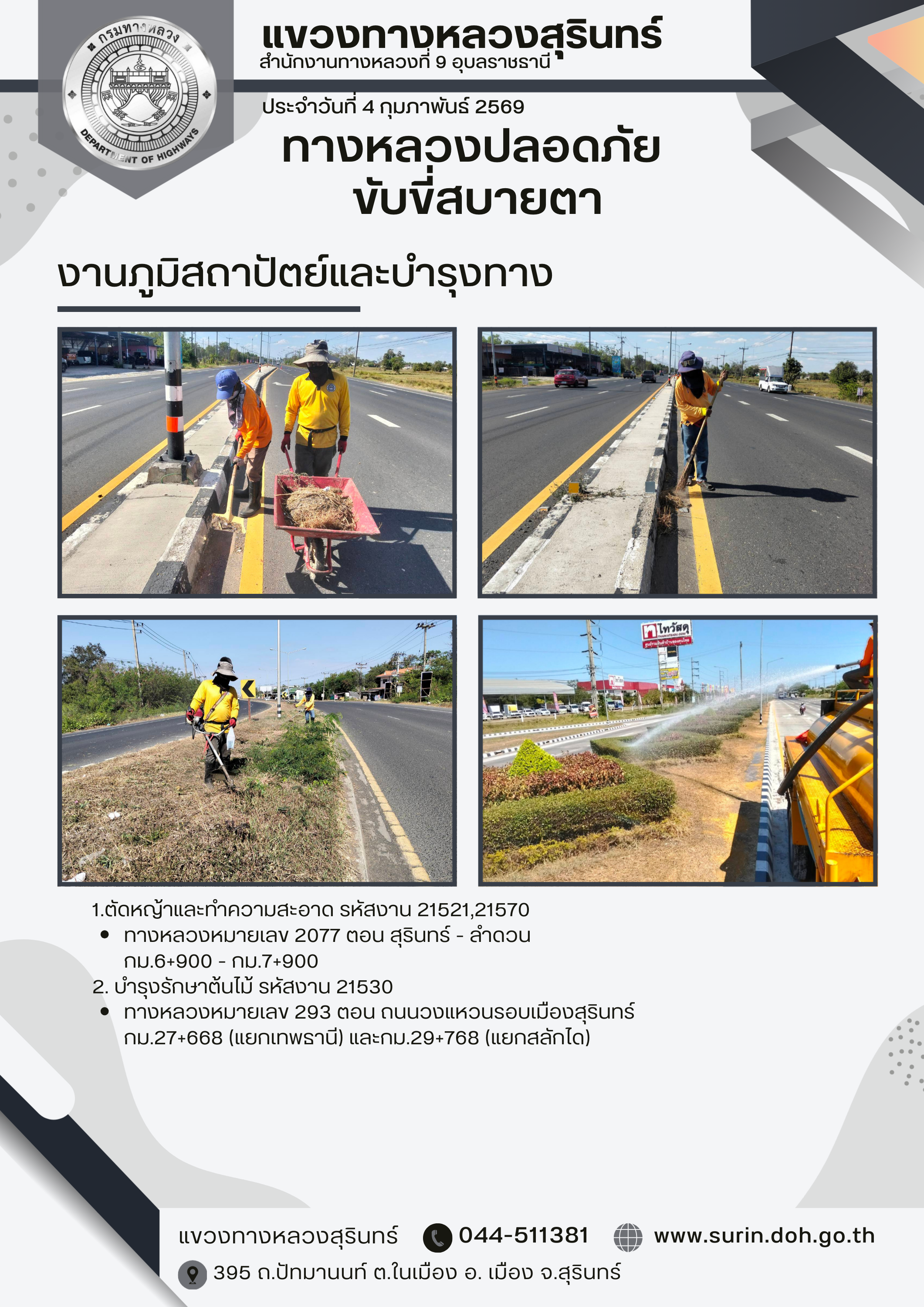 กรมทางหลวง
DEPARTMENT OF HIGHWAYS

แขวงทางหลวงสุรินทร์
สำนักงานทางหลวงที่ 9 อุบลราชธานี

ประจำวันที่ 4 กุมภาพันธ์ 2569

ทางหลวงปลอดภัย
ขับขี่สบายตา

งานภูมิสถาปัตย์และบำรุงทาง

ไทวัสดุ

1.ตัดหญ้าและทำความสะอาด รหัสงาน 21521,21570
• ทางหลวงหมายเลข 2077 ตอน สุรินทร์ - ลำดวน กม.6+900 - กม.7+900

2. บำรุงรักษาต้นไม้ รหัสงาน 21530
• ทางหลวงหมายเลข 293 ตอน ถนนวงแหวนรอบเมืองสุรินทร์ กม.27+668 (แยกเทพธานี) และกม.29+768 (แยกสลักได)

แขวงทางหลวงสุรินทร์ 044-511381 www.surin.doh.go.th
395 ถ.ปัทมานนท์ ต.ในเมือง อ. เมือง จ.สุรินทร์